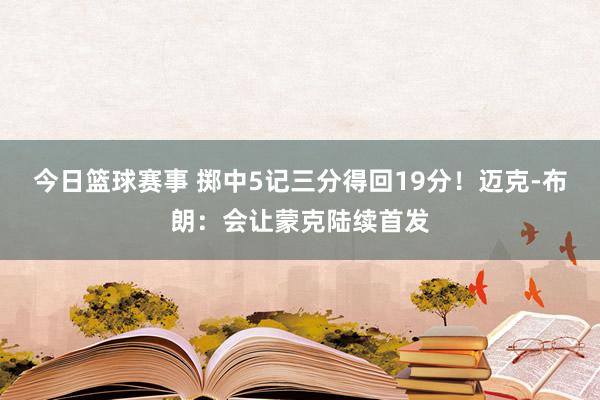 今日篮球赛事 掷中5记三分得回19分！迈克-布朗：会让蒙克陆续首发